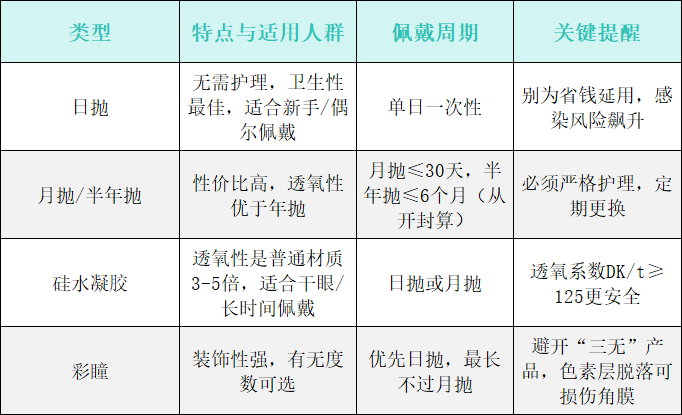 | 类型 | 特点与适用人群 | 佩戴周期 | 关键提醒 |
|---|---|---|---|
| 日抛 | 无需护理，卫生性最佳，适合新手/偶尔佩戴 | 单日一次性 | 别为省钱延用，感染风险飙升 |
| 月抛/半年抛 | 性价比高，透氧性优于年抛 | 月抛≤30天，半年抛≤6个月（从开封算） | 必须严格护理，定期更换 |
| 硅水凝胶 | 透氧性是普通材质3-5倍，适合干眼/长时间佩戴 | 日抛或月抛 | 透氧系数DK/t≥125更安全 |
| 彩瞳 | 装饰性强，有无度数可选 | 优先日抛，最长不过月抛 | 避开“三无”产品，色素层脱落可损伤角膜 |